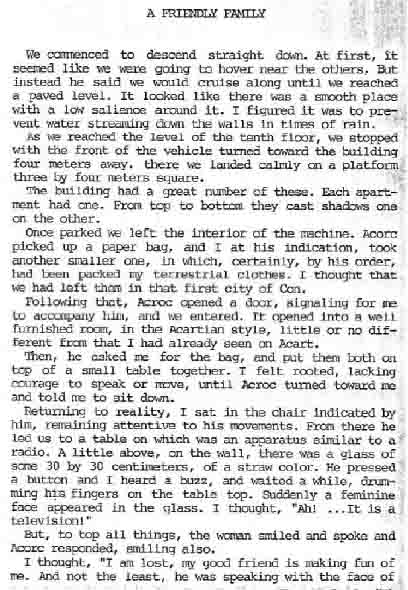 A FRIENDLY FAMILY

We commenced to descend straight down. At first, it seemed like we were going to hover near the others. But instead he said we would cruise along until we reached a paved level. It looked like there was a smooth place with a low salience around it. I figured it was to prevent water streaming down the walls in times of rain.

As we reached the level of the tenth floor, we stopped with the front of the vehicle turned toward the building four meters away. there we landed calmly on a platform three by four meters square.

The building had a great number of these. Each apartment had one. From top to bottom they cast shadows one on the other.

Once parked we left the interior of the machine. Acorc picked up a paper bag, and I at his indication, took another smaller one, in which, certainly, by his order, had been packed my terrestrial clothes. I thought that we had left them in that first city of Con.

Following that, Acroc opened a door, signaling for me to accompany him, and we entered. It opened into a well furnished room, in the Acartian style, little or no different from that I had already seen on Acart.

Then, he asked me for the bag, and put them both on top of a small table together. I felt rooted, lacking courage to speak or move, until Acroc turned toward me and told me to sit down.

Returning to reality, I sat in the chair indicated by him, remaining attentive to his movements. From there he led us to a table on which was an apparatus similar to a radio. A little above, on the wall, there was a glass of some 30 by 30 centimeters, of a straw color. He pressed a button and I heard a buzz, and waited a while, drumming his fingers on the table top. Suddenly a feminine face appeared in the glass. I thought, "Ah! ...It is a television!"

But, to top all things, the woman smiled and spoke and Acorc responded, smiling also.

I thought, "I am lost, my good friend is making fun of me. And not the least, he was speaking with the face of